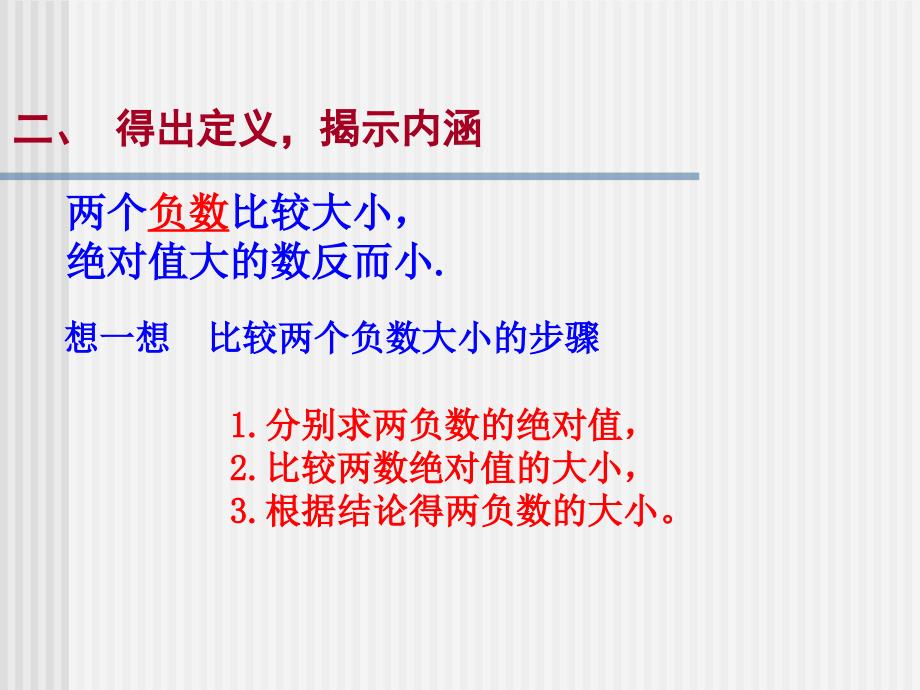 二、 得出定义，揭示内涵

两个负数比较大小，
绝对值大的数反而小.

想一想 比较两个负数大小的步骤

1.分别求两负数的绝对值，
2.比较两数绝对值的大小，
3.根据结论得两负数的大小。